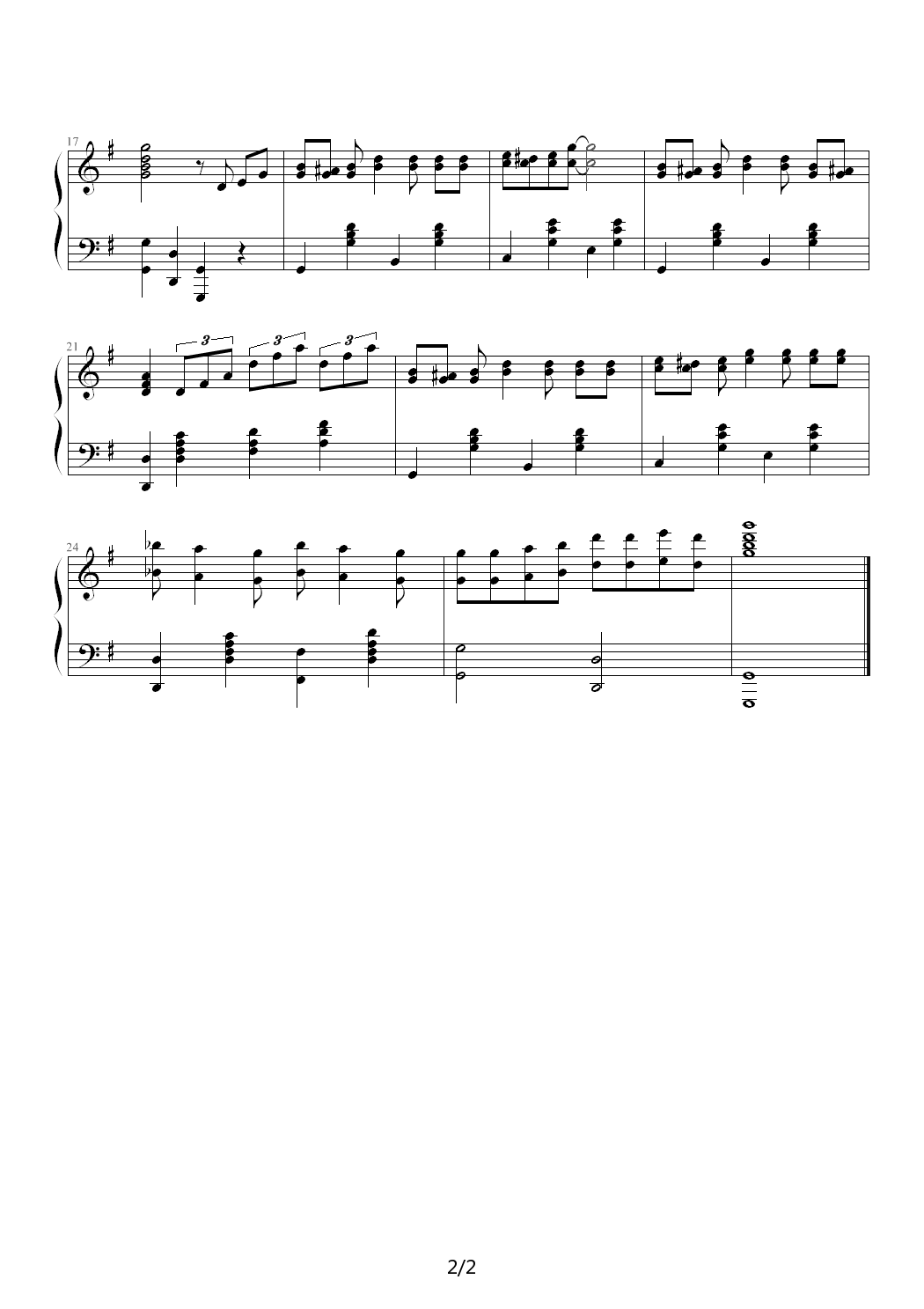 17

3

3

3

21

24

2/2